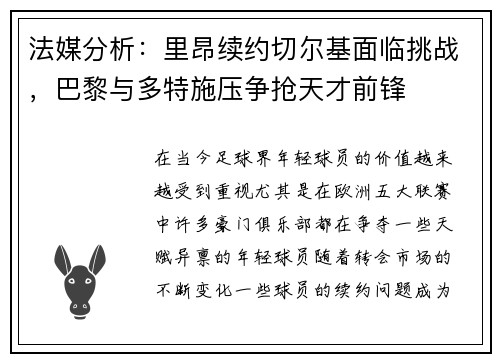 法媒分析：里昂续约切尔基面临挑战，巴黎与多特施压争抢天才前锋

在当今足球界年轻球员的价值越来越受到重视尤其是在欧洲五大联赛中许多豪门俱乐部都在争夺一些天赋异禀的年轻球员随着转会市场的不断变化一些球员的续约问题成为